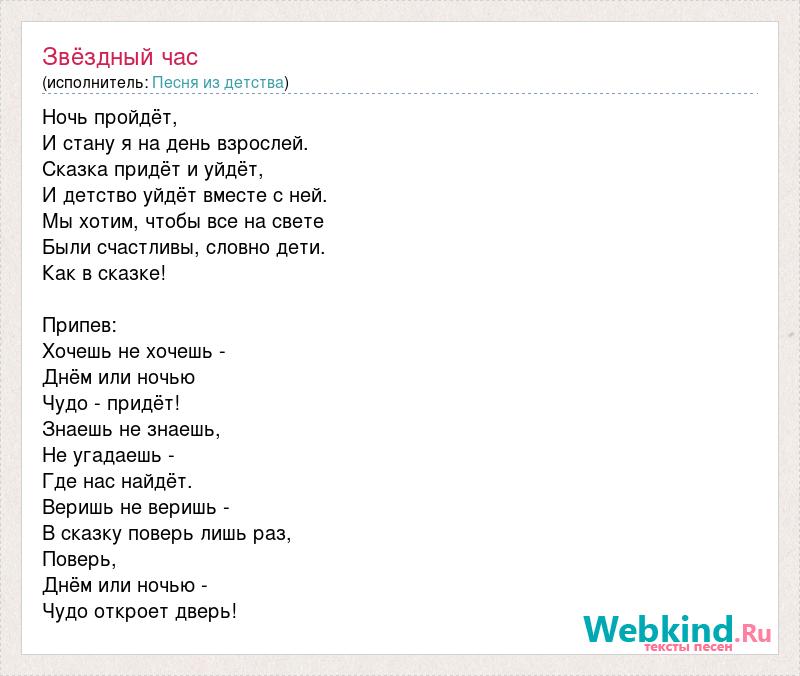 Звёздный час
(исполнитель: Песня из детства)

Ночь пройдёт,
И стану я на день взрослей.
Сказка придёт и уйдёт,
И детство уйдёт вместе с ней.
Мы хотим, чтобы все на свете
Были счастливы, словно дети.
Как в сказке!

Припев:
Хочешь не хочешь -
Днём или ночью
Чудо - придёт!
Знаешь не знаешь,
Не угадаешь -
Где нас найдёт.
Веришь не веришь -
В сказку поверь лишь раз,
Поверь,
Днём или ночью -
Чудо откроет дверь!

Webkind.Ru
тексты песен